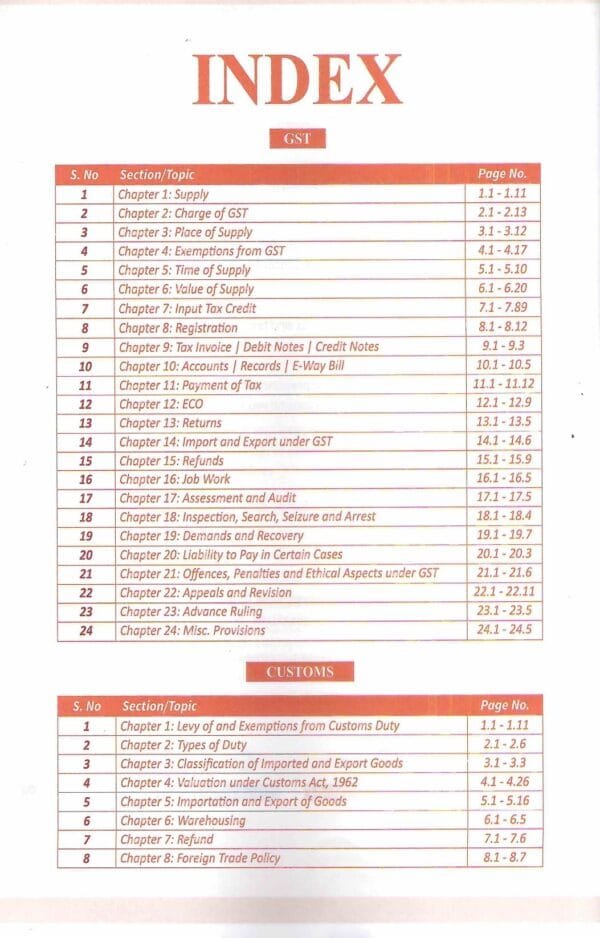 INDEX

GST

| S. No | Section/Topic | Page No. |
|---|---|---|
| 1 | Chapter 1: Supply | 1.1 - 1.11 |
| 2 | Chapter 2: Charge of GST | 2.1 - 2.13 |
| 3 | Chapter 3: Place of Supply | 3.1 - 3.12 |
| 4 | Chapter 4: Exemptions from GST | 4.1 - 4.17 |
| 5 | Chapter 5: Time of Supply | 5.1 - 5.10 |
| 6 | Chapter 6: Value of Supply | 6.1 - 6.20 |
| 7 | Chapter 7: Input Tax Credit | 7.1 - 7.89 |
| 8 | Chapter 8: Registration | 8.1 - 8.12 |
| 9 | Chapter 9: Tax Invoice \| Debit Notes \| Credit Notes | 9.1 - 9.3 |
| 10 | Chapter 10: Accounts \| Records \| E-Way Bill | 10.1 - 10.5 |
| 11 | Chapter 11: Payment of Tax | 11.1 - 11.12 |
| 12 | Chapter 12: ECO | 12.1 - 12.9 |
| 13 | Chapter 13: Returns | 13.1 - 13.5 |
| 14 | Chapter 14: Import and Export under GST | 14.1 - 14.6 |
| 15 | Chapter 15: Refunds | 15.1 - 15.9 |
| 16 | Chapter 16: Job Work | 16.1 - 16.5 |
| 17 | Chapter 17: Assessment and Audit | 17.1 - 17.5 |
| 18 | Chapter 18: Inspection, Search, Seizure and Arrest | 18.1 - 18.4 |
| 19 | Chapter 19: Demands and Recovery | 19.1 - 19.7 |
| 20 | Chapter 20: Liability to Pay in Certain Cases | 20.1 - 20.3 |
| 21 | Chapter 21: Offences, Penalties and Ethical Aspects under GST | 21.1 - 21.6 |
| 22 | Chapter 22: Appeals and Revision | 22.1 - 22.11 |
| 23 | Chapter 23: Advance Ruling | 23.1 - 23.5 |
| 24 | Chapter 24: Misc. Provisions | 24.1 - 24.5 |

CUSTOMS

| S. No | Section/Topic | Page No. |
|---|---|---|
| 1 | Chapter 1: Levy of and Exemptions from Customs Duty | 1.1 - 1.11 |
| 2 | Chapter 2: Types of Duty | 2.1 - 2.6 |
| 3 | Chapter 3: Classification of Imported and Export Goods | 3.1 - 3.3 |
| 4 | Chapter 4: Valuation under Customs Act, 1962 | 4.1 - 4.26 |
| 5 | Chapter 5: Importation and Export of Goods | 5.1 - 5.16 |
| 6 | Chapter 6: Warehousing | 6.1 - 6.5 |
| 7 | Chapter 7: Refund | 7.1 - 7.6 |
| 8 | Chapter 8: Foreign Trade Policy | 8.1 - 8.7 |